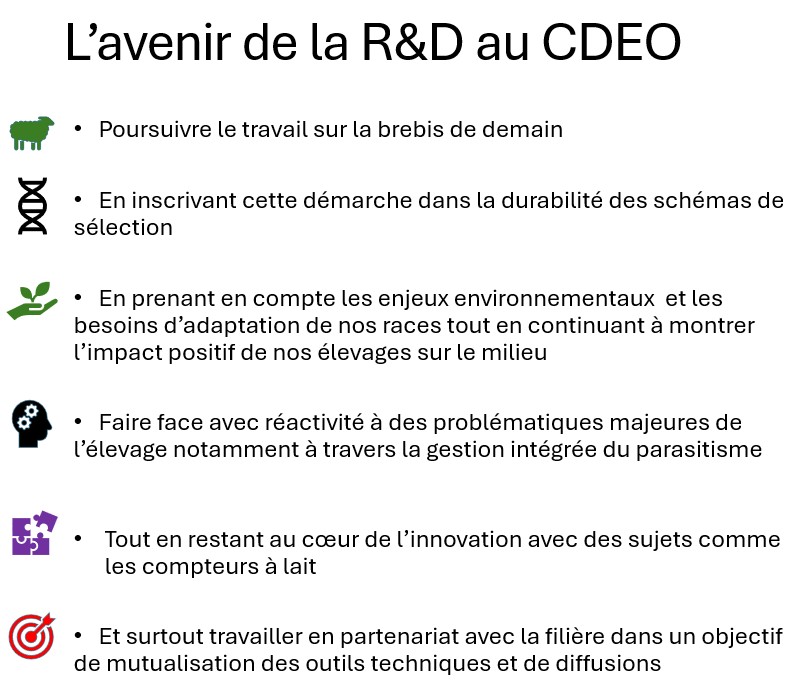 L’avenir de la R&D au CDEO

• Poursuivre le travail sur la brebis de demain

• En inscrivant cette démarche dans la durabilité des schémas de sélection

• En prenant en compte les enjeux environnementaux et les besoins d’adaptation de nos races tout en continuant à montrer l’impact positif de nos élevages sur le milieu

• Faire face avec réactivité à des problématiques majeures de l’élevage notamment à travers la gestion intégrée du parasitisme

• Tout en restant au cœur de l’innovation avec des sujets comme les compteurs à lait

• Et surtout travailler en partenariat avec la filière dans un objectif de mutualisation des outils techniques et de diffusions